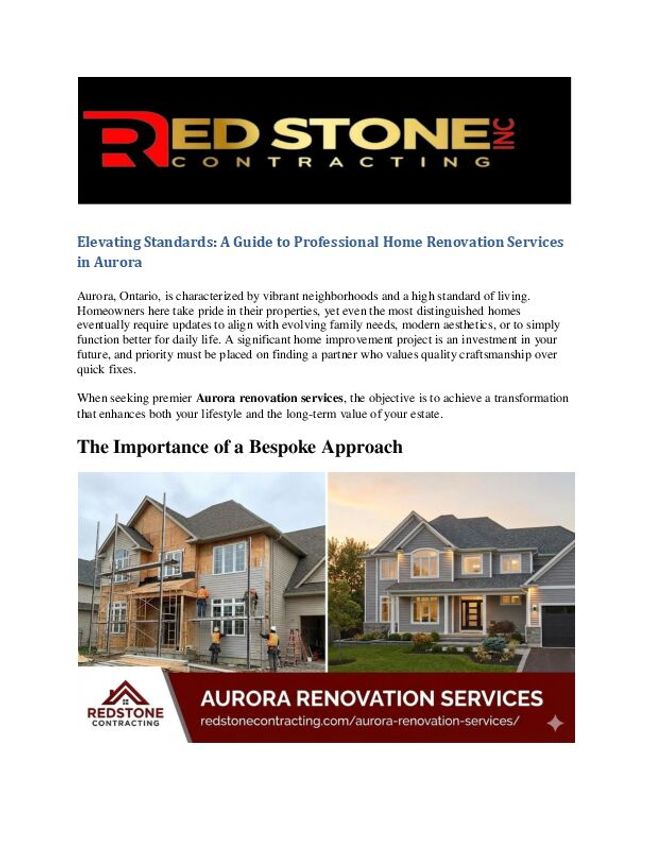 RED STONE INC
CONTRACTING

Elevating Standards: A Guide to Professional Home Renovation Services in Aurora

Aurora, Ontario, is characterized by vibrant neighborhoods and a high standard of living. Homeowners here take pride in their properties, yet even the most distinguished homes eventually require updates to align with evolving family needs, modern aesthetics, or to simply function better for daily life. A significant home improvement project is an investment in your future, and priority must be placed on finding a partner who values quality craftsmanship over quick fixes.

When seeking premier Aurora renovation services, the objective is to achieve a transformation that enhances both your lifestyle and the long-term value of your estate.

The Importance of a Bespoke Approach

REDSTONE
CONTRACTING

AURORA RENOVATION SERVICES
redstonecontracting.com/aurora-renovation-services/